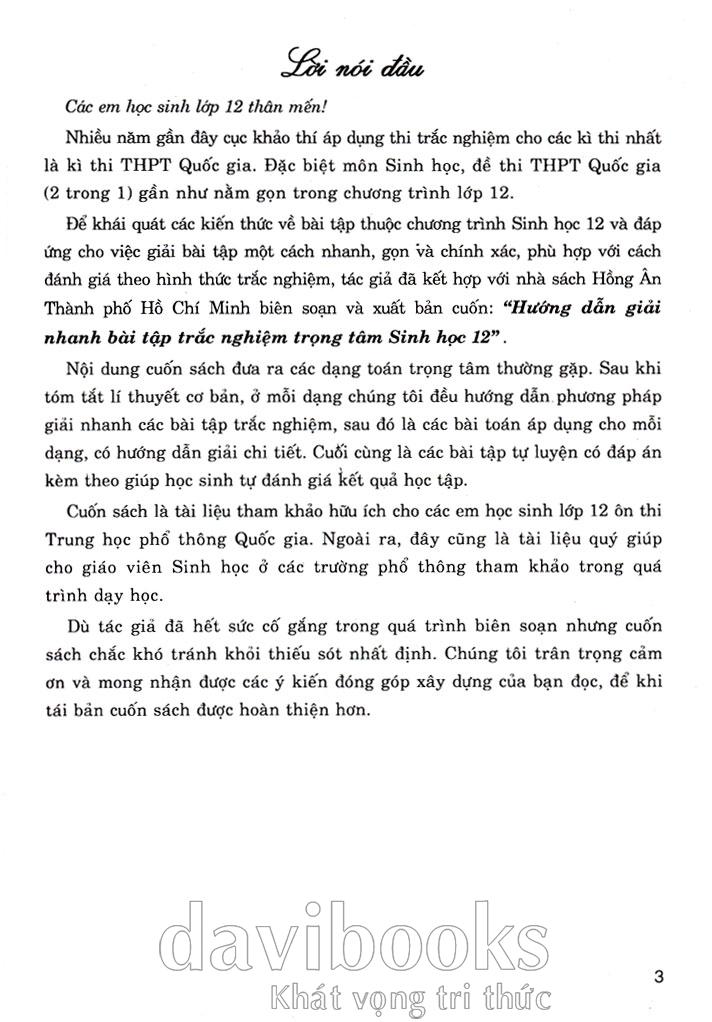 Lời nói đầu

Các em học sinh lớp 12 thân mến!

Nhiều năm gần đây cục khảo thí áp dụng thi trắc nghiệm cho các kì thi nhất là kì thi THPT Quốc gia. Đặc biệt môn Sinh học, đề thi THPT Quốc gia (2 trong 1) gần như nằm gọn trong chương trình lớp 12.

Để khái quát các kiến thức về bài tập thuộc chương trình Sinh học 12 và đáp ứng cho việc giải bài tập một cách nhanh, gọn và chính xác, phù hợp với cách đánh giá theo hình thức trắc nghiệm, tác giả đã kết hợp với nhà sách Hồng Ân Thành phố Hồ Chí Minh biên soạn và xuất bản cuốn: "Hướng dẫn giải nhanh bài tập trắc nghiệm trọng tâm Sinh học 12".

Nội dung cuốn sách đưa ra các dạng toán trọng tâm thường gặp. Sau khi tóm tắt lí thuyết cơ bản, ở mỗi dạng chúng tôi đều hướng dẫn phương pháp giải nhanh các bài tập trắc nghiệm, sau đó là các bài toán áp dụng cho mỗi dạng, có hướng dẫn giải chi tiết. Cuối cùng là các bài tập tự luyện có đáp án kèm theo giúp học sinh tự đánh giá kết quả học tập.

Cuốn sách là tài liệu tham khảo hữu ích cho các em học sinh lớp 12 ôn thi Trung học phổ thông Quốc gia. Ngoài ra, đây cũng là tài liệu quý giúp cho giáo viên Sinh học ở các trường phổ thông tham khảo trong quá trình dạy học.

Dù tác giả đã hết sức cố gắng trong quá trình biên soạn nhưng cuốn sách chắc khó tránh khỏi thiếu sót nhất định. Chúng tôi trân trọng cảm ơn và mong nhận được các ý kiến đóng góp xây dựng của bạn đọc, để khi tái bản cuốn sách được hoàn thiện hơn.

davibooks
Khát vọng tri thức

3